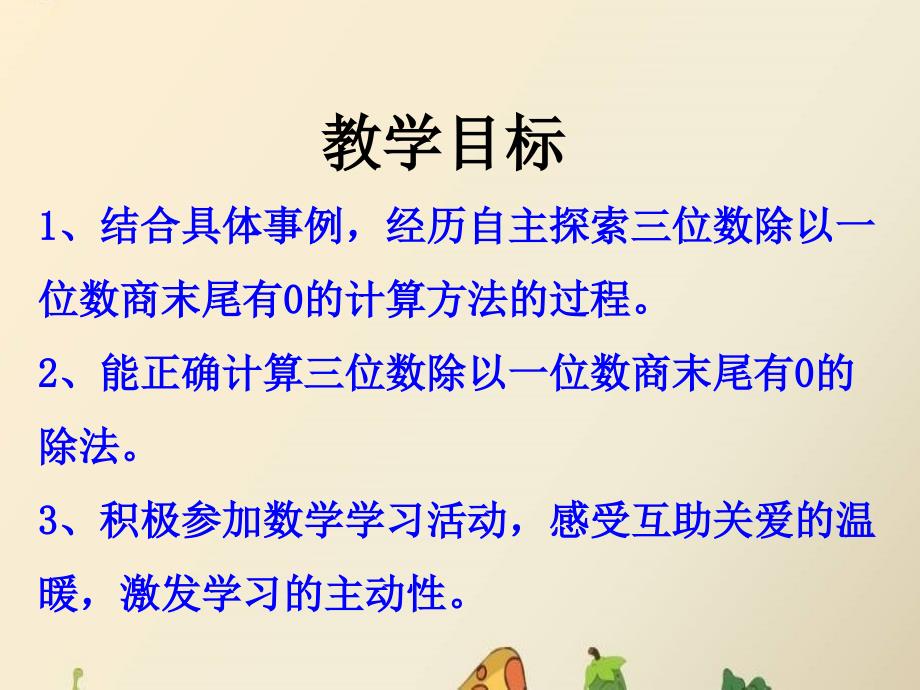 教学目标

1、结合具体事例，经历自主探索三位数除以一位数商末尾有0的计算方法的过程。

2、能正确计算三位数除以一位数商末尾有0的除法。

3、积极参加数学学习活动，感受互助关爱的温暖，激发学习的主动性。